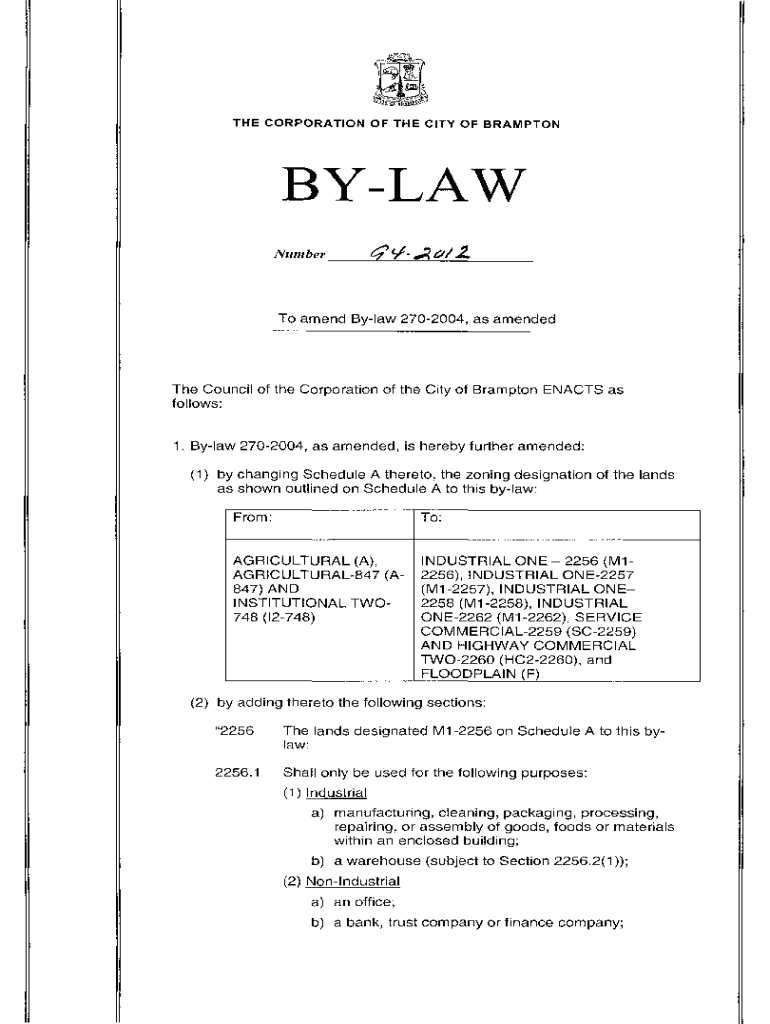 THE CORPORATION OF THE CITY OF BRAMPTON

BY-LAW

Number 94-2012

To amend By-law 270-2004, as amended

The Council of the Corporation of the City of Brampton ENACTS as follows:

1. By-law 270-2004, as amended, is hereby further amended:

(1) by changing Schedule A thereto, the zoning designation of the lands as shown outlined on Schedule A to this by-law:

| From: | To: |
|---|---|
| AGRICULTURAL (A), AGRICULTURAL-847 (A-847) AND INSTITUTIONAL TWO-748 (I2-748) | INDUSTRIAL ONE – 2256 (M1-2256), INDUSTRIAL ONE-2257 (M1-2257), INDUSTRIAL ONE–2258 (M1-2258), INDUSTRIAL ONE-2262 (M1-2262), SERVICE COMMERCIAL-2259 (SC-2259) AND HIGHWAY COMMERCIAL TWO-2260 (HC2-2260), and FLOODPLAIN (F) |

(2) by adding thereto the following sections:

"2256 The lands designated M1-2256 on Schedule A to this by-law:

2256.1 Shall only be used for the following purposes:

(1) Industrial

a) manufacturing, cleaning, packaging, processing, repairing, or assembly of goods, foods or materials within an enclosed building;

b) a warehouse (subject to Section 2256.2(1));

(2) Non-Industrial

a) an office;

b) a bank, trust company or finance company;